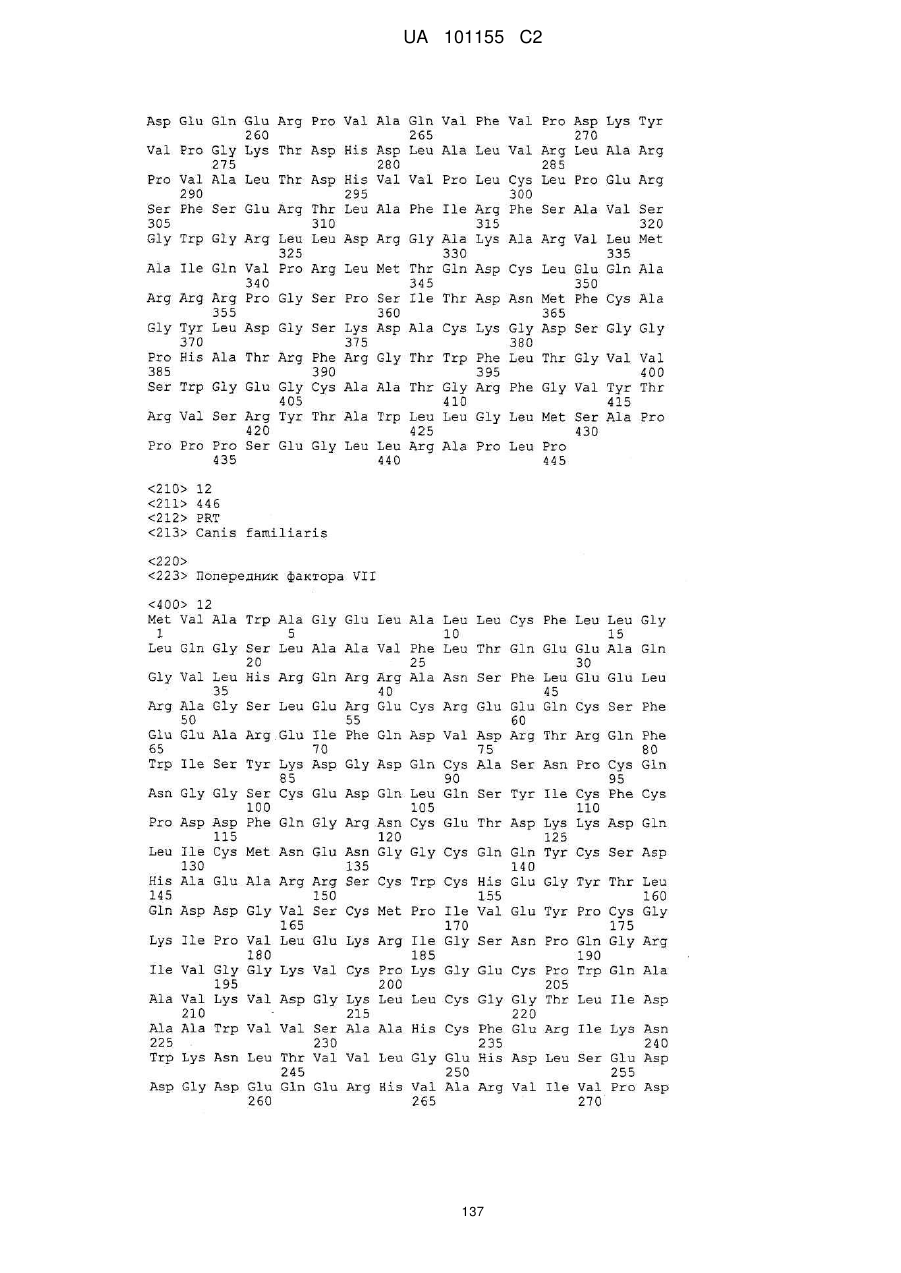 UA 101155 C2

Asp Glu Gln Glu Arg Pro Val Ala Gln Val Phe Val Pro Asp Lys Tyr
260 265 270
Val Pro Gly Lys Thr Asp His Asp Leu Ala Leu Val Arg Leu Ala Arg
275 280 285
Pro Val Ala Leu Thr Asp His Val Val Pro Leu Cys Leu Pro Glu Arg
290 295 300
Ser Phe Ser Glu Arg Thr Leu Ala Phe Ile Arg Phe Ser Ala Val Ser
305 310 315 320
Gly Trp Gly Arg Leu Leu Asp Arg Gly Ala Lys Ala Arg Val Leu Met
325 330 335
Ala Ile Gln Val Pro Arg Leu Met Thr Gln Asp Cys Leu Glu Gln Ala
340 345 350
Arg Arg Arg Pro Gly Ser Pro Ser Ile Thr Asp Asn Met Phe Cys Ala
355 360 365
Gly Tyr Leu Asp Gly Ser Lys Asp Ala Cys Lys Gly Asp Ser Gly Gly
370 375 380
Pro His Ala Thr Arg Phe Arg Gly Thr Trp Phe Leu Thr Gly Val Val
385 390 395 400
Ser Trp Gly Glu Gly Cys Ala Ala Thr Gly Arg Phe Gly Val Tyr Thr
405 410 415
Arg Val Ser Arg Tyr Thr Ala Trp Leu Leu Gly Leu Met Ser Ala Pro
420 425 430
Pro Pro Pro Ser Glu Gly Leu Leu Arg Ala Pro Leu Pro
435 440 445

<210> 12
<211> 446
<212> PRT
<213> Canis familiaris

<220>
<223> Попередник фактора VII

<400> 12
Met Val Ala Trp Ala Gly Glu Leu Ala Leu Leu Cys Phe Leu Leu Gly
1 5 10 15
Leu Gln Gly Ser Leu Ala Ala Val Phe Leu Thr Gln Glu Glu Ala Gln
20 25 30
Gly Val Leu His Arg Gln Arg Arg Ala Asn Ser Phe Leu Glu Glu Leu
35 40 45
Arg Ala Gly Ser Leu Glu Arg Glu Cys Arg Glu Glu Gln Cys Ser Phe
50 55 60
Glu Glu Ala Arg Glu Ile Phe Gln Asp Val Asp Arg Thr Arg Gln Phe
65 70 75 80
Trp Ile Ser Tyr Lys Asp Gly Asp Gln Cys Ala Ser Asn Pro Cys Gln
85 90 95
Asn Gly Gly Ser Cys Glu Asp Gln Leu Gln Ser Tyr Ile Cys Phe Cys
100 105 110
Pro Asp Asp Phe Gln Gly Arg Asn Cys Glu Thr Asp Lys Lys Asp Gln
115 120 125
Leu Ile Cys Met Asn Glu Asn Gly Gly Cys Gln Gln Tyr Cys Ser Asp
130 135 140
His Ala Glu Ala Arg Arg Ser Cys Trp Cys His Glu Gly Tyr Thr Leu
145 150 155 160
Gln Asp Asp Gly Val Ser Cys Met Pro Ile Val Glu Tyr Pro Cys Gly
165 170 175
Lys Ile Pro Val Leu Glu Lys Arg Ile Gly Ser Asn Pro Gln Gly Arg
180 185 190
Ile Val Gly Gly Lys Val Cys Pro Lys Gly Glu Cys Pro Trp Gln Ala
195 200 205
Ala Val Lys Val Asp Gly Lys Leu Leu Cys Gly Gly Thr Leu Ile Asp
210 215 220
Ala Ala Trp Val Val Ser Ala Ala His Cys Phe Glu Arg Ile Lys Asn
225 230 235 240
Trp Lys Asn Leu Thr Val Val Leu Gly Glu His Asp Leu Ser Glu Asp
245 250 255
Asp Gly Asp Glu Gln Glu Arg His Val Ala Arg Val Ile Val Pro Asp
260 265 270

137